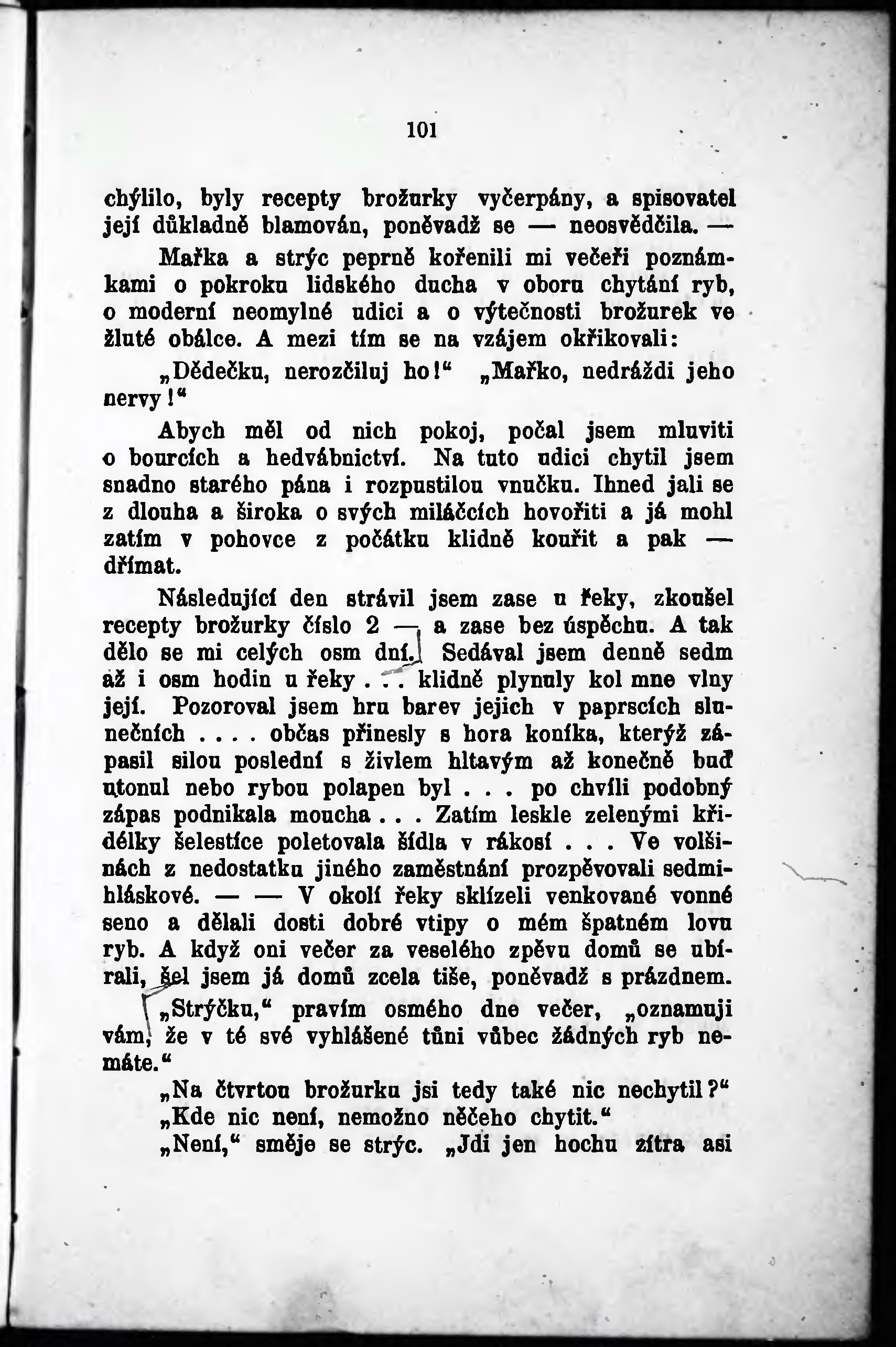 101

chýlilo, byly recepty brožurky vyčerpány, a spisovatel její důkladně blamován, poněvadž se — neosvědčila. —

Mařka a strýc peprně kořenili mi večeři poznámkami o pokroku lidského ducha v oboru chytání ryb, o moderní neomylné udici a o výtečnosti brožurek ve žluté obálce. A mezi tím se na vzájem okřikovali:

„Dědečku, nerozčiluj ho!“ „Mařko, nedráždi jeho nervy!“

Abych měl od nich pokoj, počal jsem mluviti o bourcích a hedvábnictví. Na tuto udici chytil jsem snadno starého pána i rozpustilou vnučku. Ihned jali se z dlouha a široka o svých miláčcích hovořiti a já mohl zatím v pohovce z počátku klidně kouřit a pak — dřímat.

Následující den strávil jsem zase u řeky, zkoušel recepty brožurky číslo 2 — a zase bez úspěchu. A tak dělo se mi celých osm dní. Sedával jsem denně sedm až i osm hodin u řeky . . . klidně plynuly kol mne vlny její. Pozoroval jsem hru barev jejich v paprscích slunečních . . . . občas přinesly s hora koníka, kterýž zápasil silou poslední s živlem hltavým až konečně buď utonul nebo rybou polapen byl . . . po chvíli podobný zápas podnikala moucha . . . Zatím leskle zelenými křidélky šelestíce poletovala šídla v rákosí . . . Ve volšinách z nedostatku jiného zaměstnání prozpěvovali sedmihláskové. — — V okolí řeky sklízeli venkované vonné seno a dělali dosti dobré vtipy o mém špatném lovu ryb. A když oni večer za veselého zpěvu domů se ubírali, šel jsem já domů zcela tiše, poněvadž s prázdnem.

„Strýčku,“ pravím osmého dne večer, „oznamuji vám, že v té své vyhlášené tůni vůbec žádných ryb nemáte.“

„Na čtvrtou brožurku jsi tedy také nic nechytil?“

„Kde nic není, nemožno něčeho chytit.“

„Není,“ směje se strýc. „Jdi jen hochu zítra asi